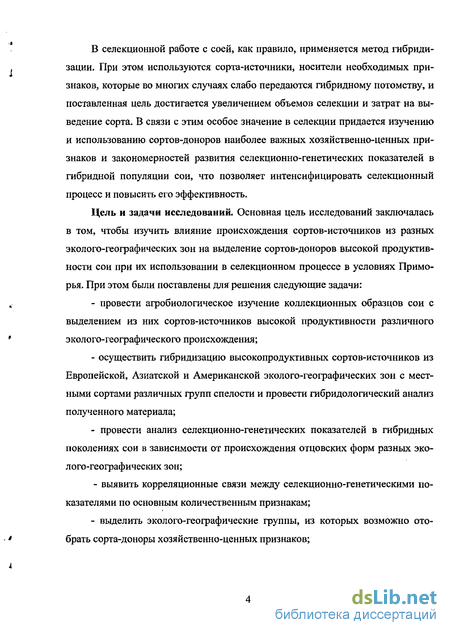 В селекционной работе с соей, как правило, применяется метод гибридизации. При этом используются сорта-источники, носители необходимых признаков, которые во многих случаях слабо передаются гибридному потомству, и поставленная цель достигается увеличением объемов селекции и затрат на выведение сорта. В связи с этим особое значение в селекции придается изучению и использованию сортов-доноров наиболее важных хозяйственно-ценных признаков и закономерностей развития селекционно-генетических показателей в гибридной популяции сои, что позволяет интенсифицировать селекционный процесс и повысить его эффективность.

Цель и задачи исследований. Основная цель исследований заключалась в том, чтобы изучить влияние происхождения сортов-источников из разных эколого-географических зон на выделение сортов-доноров высокой продуктивности сои при их использовании в селекционном процессе в условиях Приморья. При этом были поставлены для решения следующие задачи:

- провести агробиологическое изучение коллекционных образцов сои с выделением из них сортов-источников высокой продуктивности различного эколого-географического происхождения;

- осуществить гибридизацию высокопродуктивных сортов-источников из Европейской, Азиатской и Американской эколого-географических зон с местными сортами различных групп спелости и провести гибридологический анализ полученного материала;

- провести анализ селекционно-генетических показателей в гибридных поколениях сои в зависимости от происхождения отцовских форм разных эколого-географических зон;

- выявить корреляционные связи между селекционно-генетическими показателями по основным количественным признакам;

- выделить эколого-географические группы, из которых возможно отобрать сорта-доноры хозяйственно-ценных признаков;

4

dsLib.net
библиотека диссертаций